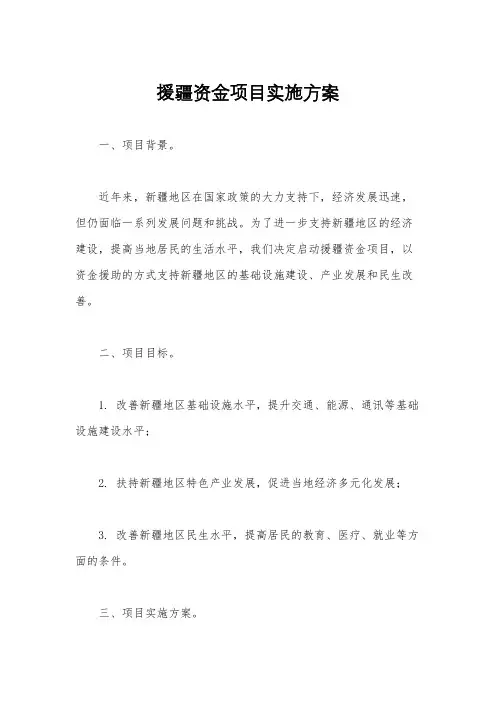 援疆资金项目实施方案

一、项目背景。

近年来，新疆地区在国家政策的大力支持下，经济发展迅速，但仍面临一系列发展问题和挑战。为了进一步支持新疆地区的经济建设，提高当地居民的生活水平，我们决定启动援疆资金项目，以资金援助的方式支持新疆地区的基础设施建设、产业发展和民生改善。

二、项目目标。

1. 改善新疆地区基础设施水平，提升交通、能源、通讯等基础设施建设水平；

2. 扶持新疆地区特色产业发展，促进当地经济多元化发展；

3. 改善新疆地区民生水平，提高居民的教育、医疗、就业等方面的条件。

三、项目实施方案。